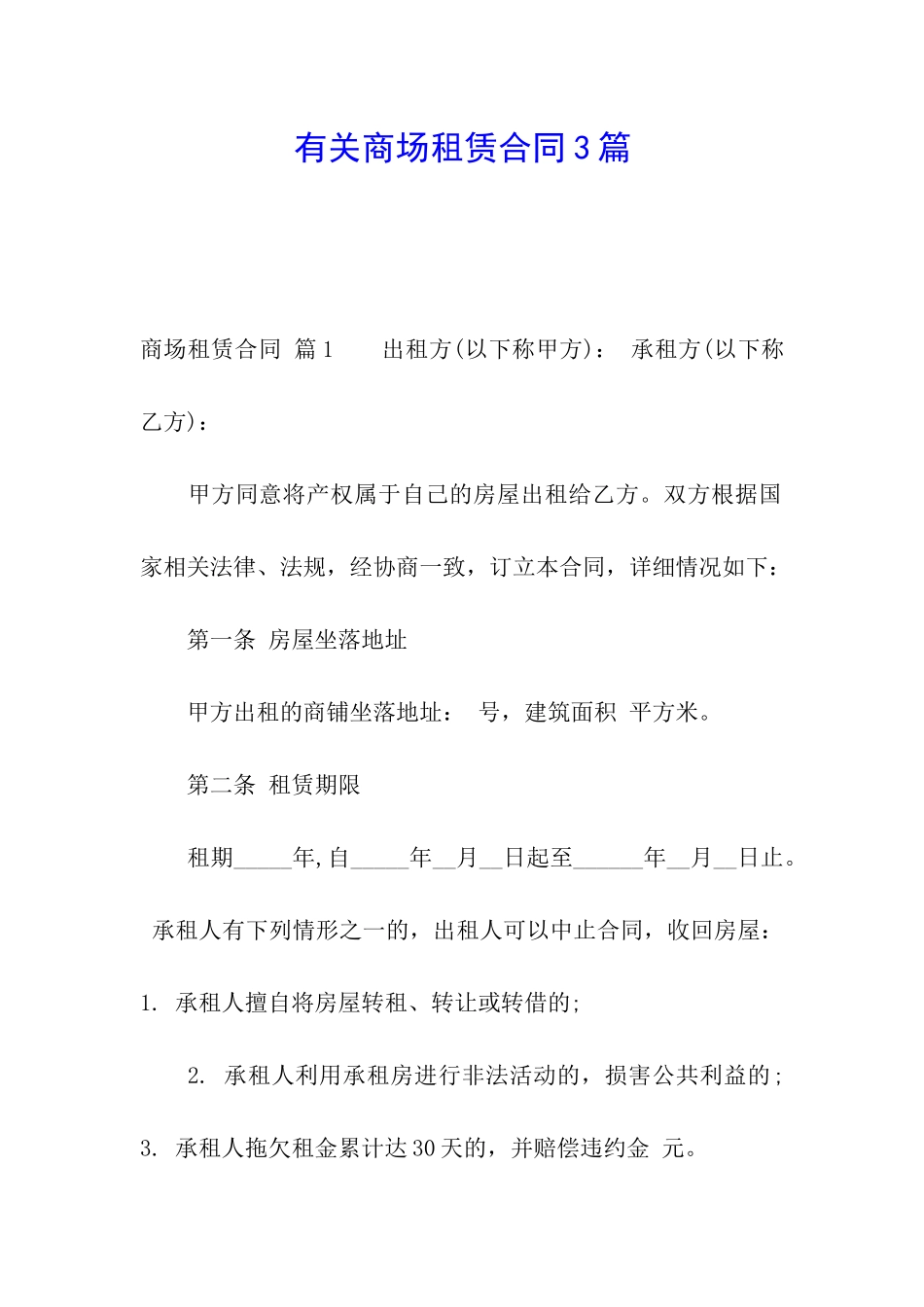 有关商场租赁合同3篇

商场租赁合同 篇1 出租方(以下称甲方)： 承租方(以下称乙方)：

甲方同意将产权属于自己的房屋出租给乙方。双方根据国家相关法律、法规，经协商一致，订立本合同，详细情况如下：

第一条 房屋坐落地址

甲方出租的商铺坐落地址： 号，建筑面积 平方米。

第二条 租赁期限

租期_____年,自_____年__月__日起至______年__月__日止。

承租人有下列情形之一的，出租人可以中止合同，收回房屋：

1. 承租人擅自将房屋转租、转让或转借的;

2. 承租人利用承租房进行非法活动的，损害公共利益的;

3. 承租人拖欠租金累计达30天的，并赔偿违约金 元。